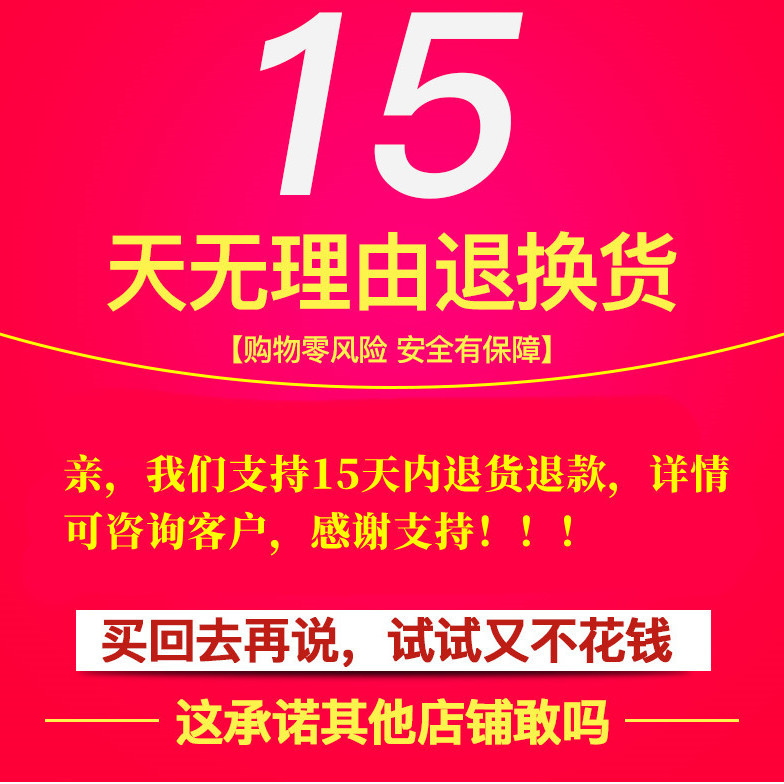 15
天无理由退换货
【购物零风险 安全有保障】

亲，我们支持15天内退货退款，详情可咨询客户，感谢支持！！！

买回去再说，试试又不花钱

这承诺其他店铺敢吗